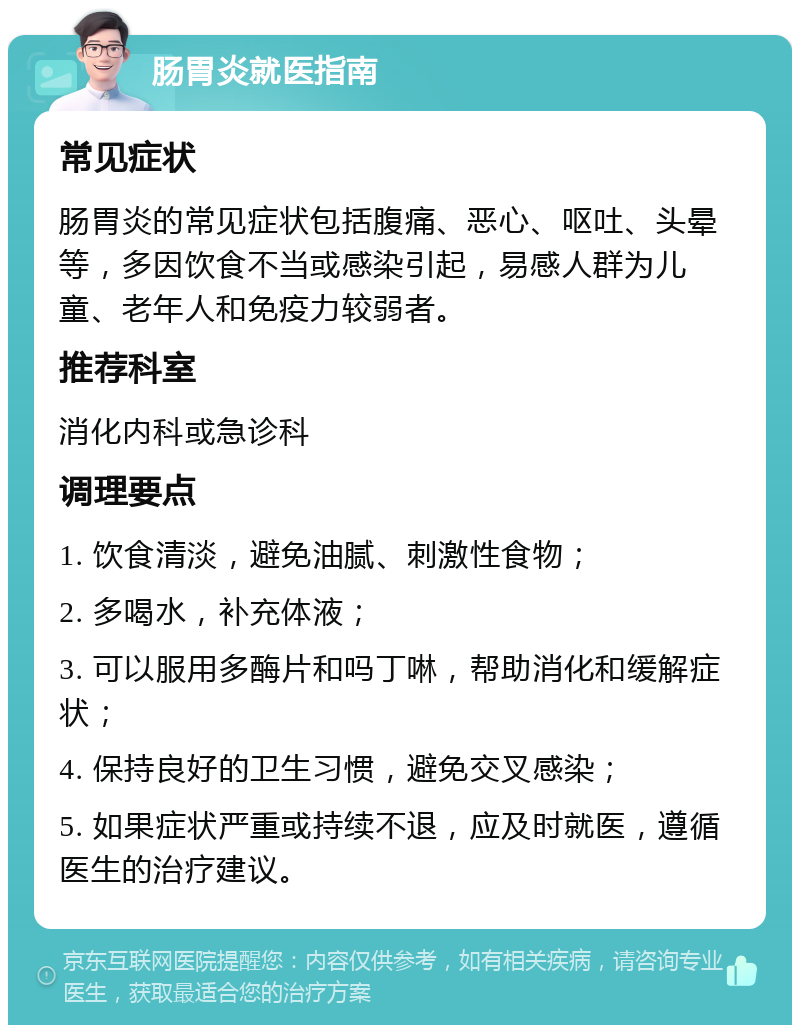 肠胃炎就医指南

常见症状

肠胃炎的常见症状包括腹痛、恶心、呕吐、头晕等，多因饮食不当或感染引起，易感人群为儿童、老年人和免疫力较弱者。

推荐科室

消化内科或急诊科

调理要点

1. 饮食清淡，避免油腻、刺激性食物；

2. 多喝水，补充体液；

3. 可以服用多酶片和吗丁啉，帮助消化和缓解症状；

4. 保持良好的卫生习惯，避免交叉感染；

5. 如果症状严重或持续不退，应及时就医，遵循医生的治疗建议。

京东互联网医院提醒您：内容仅供参考，如有相关疾病，请咨询专业医生，获取最适合您的治疗方案